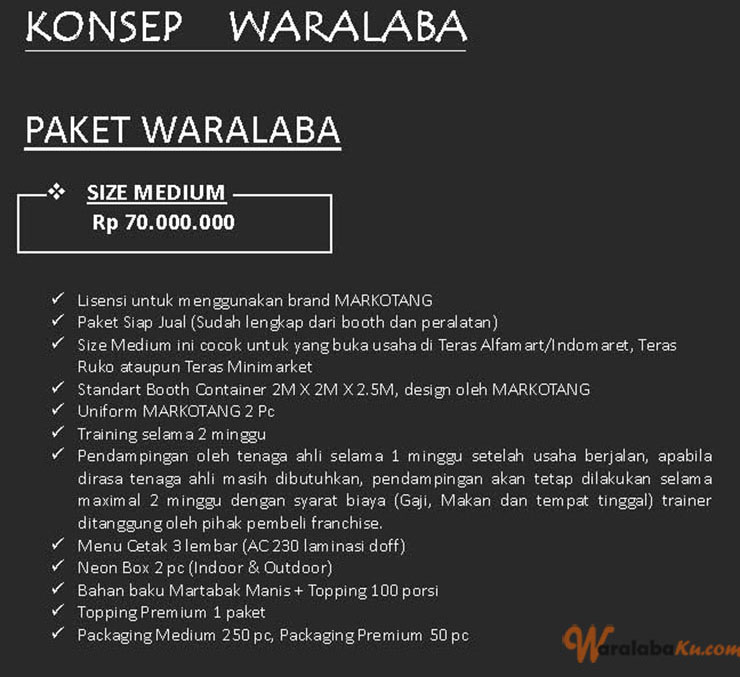 KONSEP WARALABA

PAKET WARALABA

❖ SIZE MEDIUM
Rp 70.000.000

✓ Lisensi untuk menggunakan brand MARKOTANG
✓ Paket Siap Jual (Sudah lengkap dari booth dan peralatan)
✓ Size Medium ini cocok untuk yang buka usaha di Teras Alfamart/Indomaret, Teras Ruko ataupun Teras Minimarket
✓ Standart Booth Container 2M X 2M X 2.5M, design oleh MARKOTANG
✓ Uniform MARKOTANG 2 Pc
✓ Training selama 2 minggu
✓ Pendampingan oleh tenaga ahli selama 1 minggu setelah usaha berjalan, apabila dirasa tenaga ahli masih dibutuhkan, pendampingan akan tetap dilakukan selama maximal 2 minggu dengan syarat biaya (Gaji, Makan dan tempat tinggal) trainer ditanggung oleh pihak pembeli franchise.
✓ Menu Cetak 3 lembar (AC 230 laminasi doff)
✓ Neon Box 2 pc (Indoor & Outdoor)
✓ Bahan baku Martabak Manis + Topping 100 porsi
✓ Topping Premium 1 paket
✓ Packaging Medium 250 pc, Packaging Premium 50 pc

WaralabaKu.com